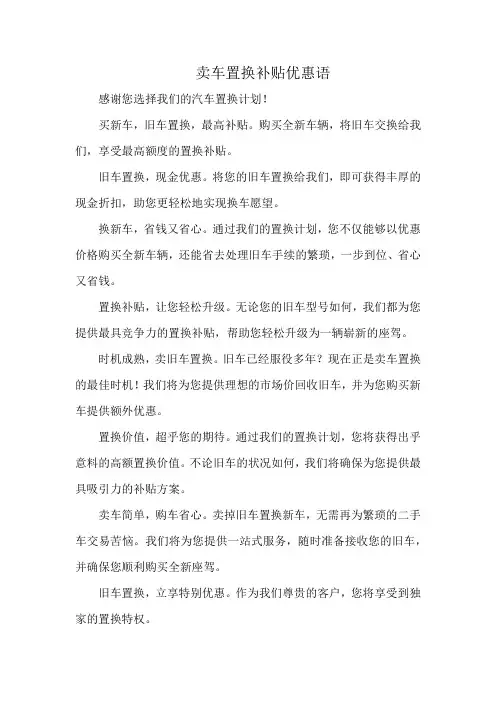 卖车置换补贴优惠语

感谢您选择我们的汽车置换计划！

买新车，旧车置换，最高补贴。购买全新车辆，将旧车交换给我们，享受最高额度的置换补贴。

旧车置换，现金优惠。将您的旧车置换给我们，即可获得丰厚的现金折扣，助您更轻松地实现换车愿望。

换新车，省钱又省心。通过我们的置换计划，您不仅能够以优惠价格购买全新车辆，还能省去处理旧车手续的繁琐，一步到位、省心又省钱。

置换补贴，让您轻松升级。无论您的旧车型号如何，我们都为您提供最具竞争力的置换补贴，帮助您轻松升级为一辆崭新的座驾。

时机成熟，卖旧车置换。旧车已经服役多年？现在正是卖车置换的最佳时机！我们将为您提供理想的市场价回收旧车，并为您购买新车提供额外优惠。

置换价值，超乎您的期待。通过我们的置换计划，您将获得出乎意料的高额置换价值。不论旧车的状况如何，我们将确保为您提供最具吸引力的补贴方案。

卖车简单，购车省心。卖掉旧车置换新车，无需再为繁琐的二手车交易苦恼。我们将为您提供一站式服务，随时准备接收您的旧车，并确保您顺利购买全新座驾。

旧车置换，立享特别优惠。作为我们尊贵的客户，您将享受到独家的置换特权。